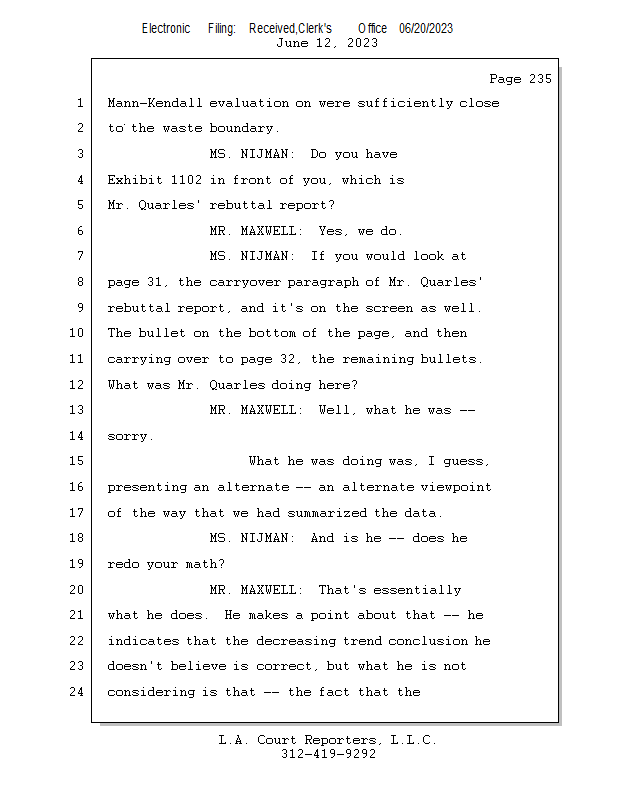 Electronic Filing: Received,Clerk's Office 06/20/2023
June 12, 2023

Page 235

1 Mann-Kendall evaluation on were sufficiently close
2 to the waste boundary.
3 MS. NIJMAN: Do you have
4 Exhibit 1102 in front of you, which is
5 Mr. Quarles' rebuttal report?
6 MR. MAXWELL: Yes, we do.
7 MS. NIJMAN: If you would look at
8 page 31, the carryover paragraph of Mr. Quarles'
9 rebuttal report, and it's on the screen as well.
10 The bullet on the bottom of the page, and then
11 carrying over to page 32, the remaining bullets.
12 What was Mr. Quarles doing here?
13 MR. MAXWELL: Well, what he was --
14 sorry.
15 What he was doing was, I guess,
16 presenting an alternate -- an alternate viewpoint
17 of the way that we had summarized the data.
18 MS. NIJMAN: And is he -- does he
19 redo your math?
20 MR. MAXWELL: That's essentially
21 what he does. He makes a point about that -- he
22 indicates that the decreasing trend conclusion he
23 doesn't believe is correct, but what he is not
24 considering is that -- the fact that the

L.A. Court Reporters, L.L.C.
312-419-9292